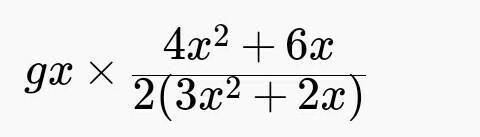 $gx \times \frac{4x^2 + 6x}{2(3x^2 + 2x)}$